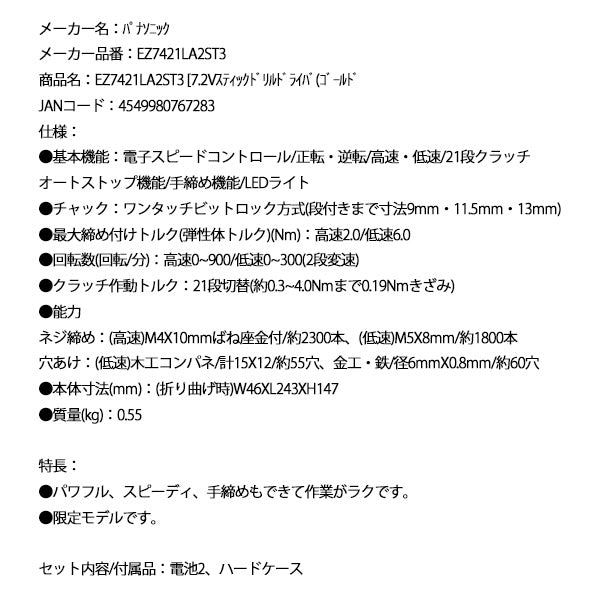 メーカー名：ﾊﾟﾅｿﾆｯｸ

メーカー品番：EZ7421LA2ST3

商品名：EZ7421LA2ST3 [7.2Vｽﾃｨｯｸﾄﾞﾘﾙﾄﾞﾗｲﾊﾞ(ｺﾞｰﾙﾄﾞ

JANコード：4549980767283

仕様：

●基本機能：電子スピードコントロール/正転・逆転/高速・低速/21段クラッチ オートストップ機能/手締め機能/LEDライト

●チャック：ワンタッチビットロック方式(段付きまで寸法9mm・11.5mm・13mm)

●最大締め付けトルク(弾性体トルク)(Nm)：高速2.0/低速6.0

●回転数(回転/分)：高速0~900/低速0~300(2段変速)

●クラッチ作動トルク：21段切替(約0.3~4.0Nmまで0.19Nmきざみ)

●能力

ネジ締め：(高速)M4X10mmばね座金付/約2300本、(低速)M5X8mm/約1800本

穴あけ：(低速)木工コンパネ/計15X12/約55穴、金工・鉄/径6mmX0.8mm/約60穴

●本体寸法(mm)：(折り曲げ時)W46XL243XH147

●質量(kg)：0.55

特長：

●パワフル、スピーディ、手締めもできて作業がラクです。

●限定モデルです。

セット内容/付属品：電池2、ハードケース